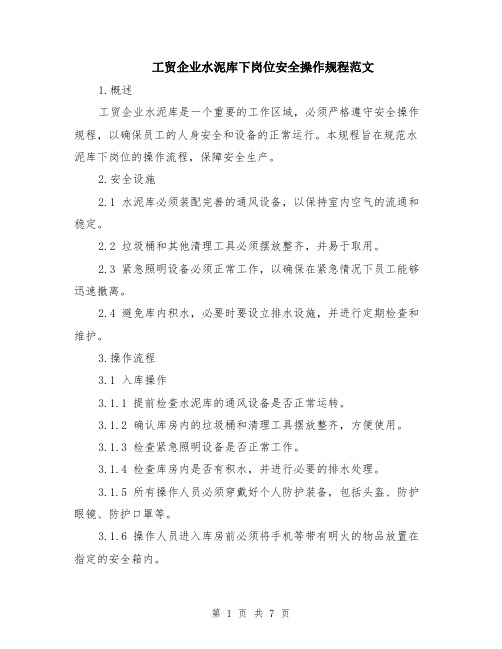 工贸企业水泥库下岗位安全操作规程范文

1.概述

工贸企业水泥库是一个重要的工作区域，必须严格遵守安全操作规程，以确保员工的人身安全和设备的正常运行。本规程旨在规范水泥库下岗位的操作流程，保障安全生产。

2.安全设施

2.1 水泥库必须装配完善的通风设备，以保持室内空气的流通和稳定。

2.2 垃圾桶和其他清理工具必须摆放整齐，并易于取用。

2.3 紧急照明设备必须正常工作，以确保在紧急情况下员工能够迅速撤离。

2.4 避免库内积水，必要时要设立排水设施，并进行定期检查和维护。

3.操作流程

3.1 入库操作

3.1.1 提前检查水泥库的通风设备是否正常运转。

3.1.2 确认库房内的垃圾桶和清理工具摆放整齐，方便使用。

3.1.3 检查紧急照明设备是否正常工作。

3.1.4 检查库房内是否有积水，并进行必要的排水处理。

3.1.5 所有操作人员必须穿戴好个人防护装备，包括头盔、防护眼镜、防护口罩等。

3.1.6 操作人员进入库房前必须将手机等带有明火的物品放置在指定的安全箱内。

第 1 页 共 7 页